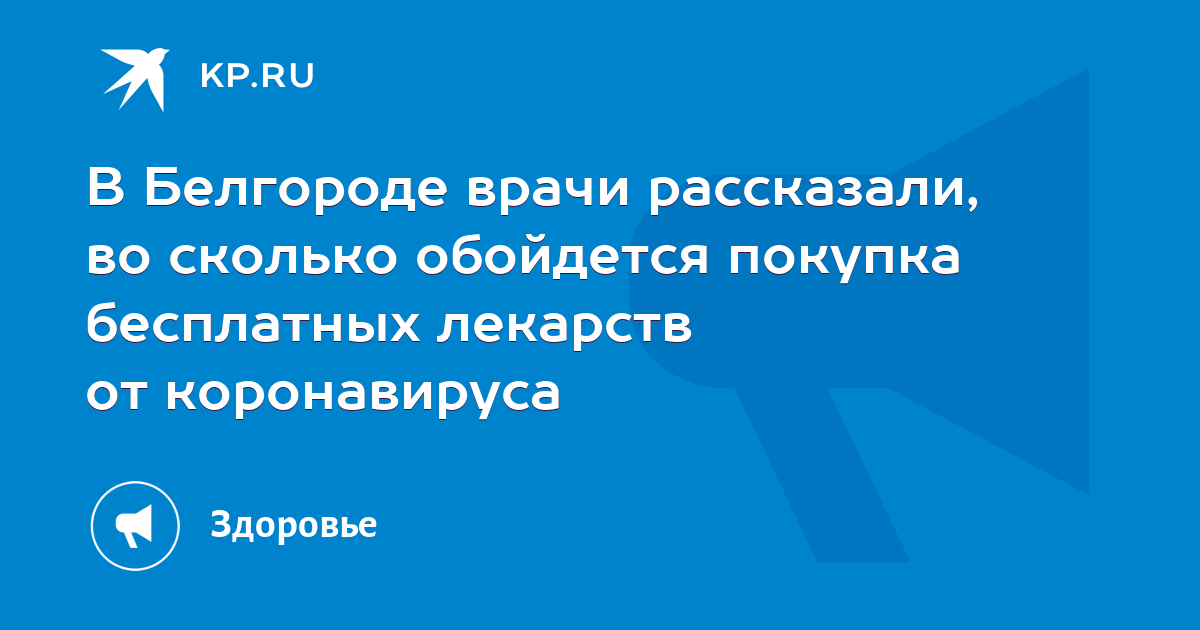 KP.RU

В Белгороде врачи рассказали, во сколько обойдется покупка бесплатных лекарств от коронавируса

Здоровье